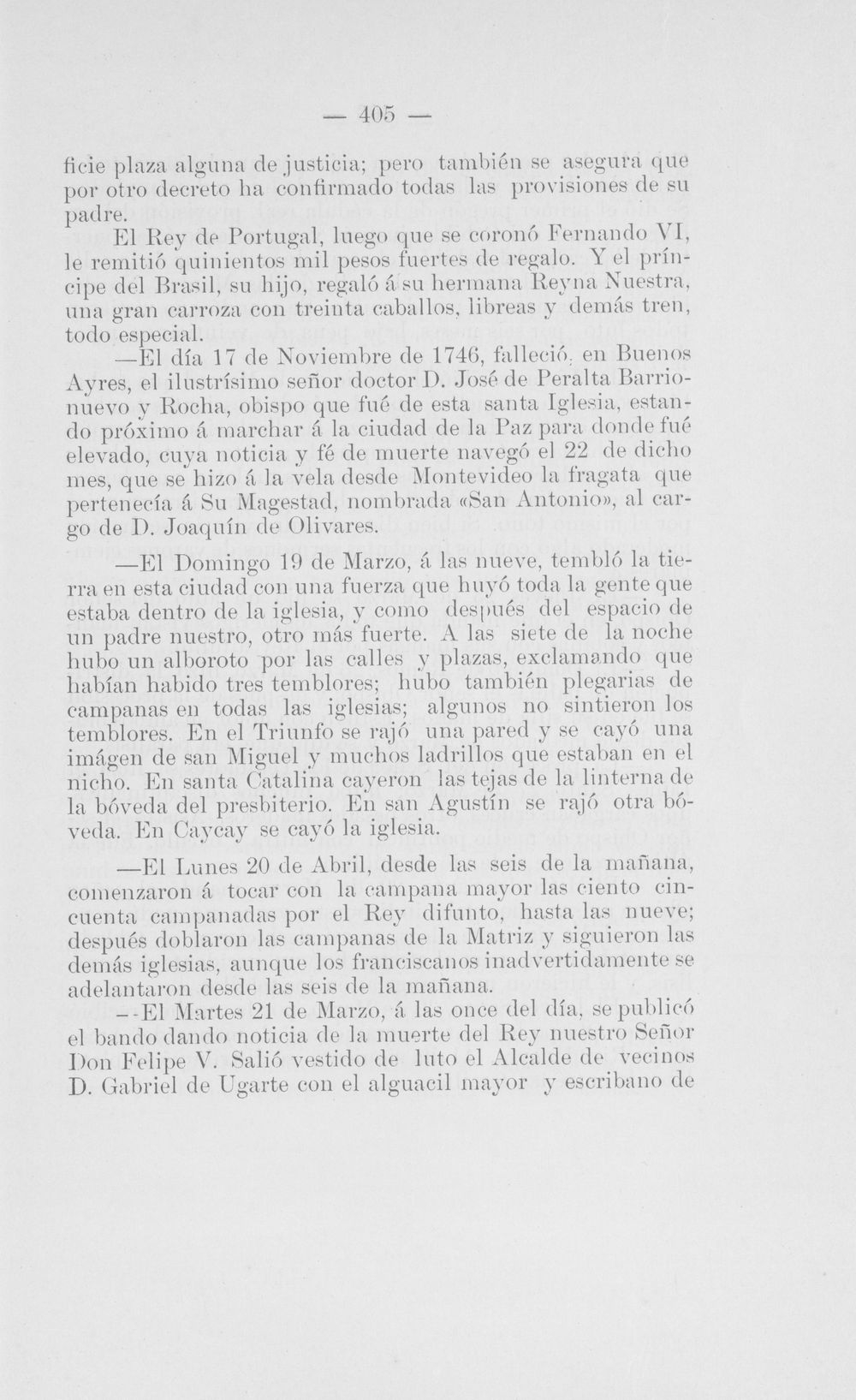 — 405 —

ficie plaza alguna de justicia; pero también se asegura que por otro decreto ha confirmado todas las provisiones de su padre.

El Rey de Portugal, luego que se coronó Fernando VI, le remitió quinientos mil pesos fuertes de regalo. Y el príncipe del Brasil, su hijo, regaló á su hermana Reyna Nuestra, una gran carroza con treinta caballos, libreas y demás tren, todo especial.

—El día 17 de Noviembre de 1746, falleció, en Buenos Ayres, el ilustrísimo señor doctor D. José de Peralta Barrionuevo y Rocha, obispo que fué de esta santa Iglesia, estando próximo á marchar á la ciudad de la Paz para donde fué elevado, cuya noticia y fé de muerte navegó el 22 de dicho mes, que se hizo á la vela desde Montevideo la fragata que pertenecía á Su Magestad, nombrada «San Antonio», al cargo de D. Joaquín de Olivares.

—El Domingo 19 de Marzo, á las nueve, tembló la tierra en esta ciudad con una fuerza que huyó toda la gente que estaba dentro de la iglesia, y como después del espacio de un padre nuestro, otro más fuerte. A las siete de la noche hubo un alboroto por las calles y plazas, exclamando que habían habido tres temblores; hubo también plegarias de campanas en todas las iglesias; algunos no sintieron los temblores. En el Triunfo se rajó una pared y se cayó una imágen de san Miguel y muchos ladrillos que estaban en el nicho. En santa Catalina cayeron las tejas de la linterna de la bóveda del presbiterio. En san Agustín se rajó otra bóveda. En Caycay se cayó la iglesia.

—El Lunes 20 de Abril, desde las seis de la mañana, comenzaron á tocar con la campana mayor las ciento cincuenta campanadas por el Rey difunto, hasta las nueve; después doblaron las campanas de la Matriz y siguieron las demás iglesias, aunque los franciscanos inadvertidamente se adelantaron desde las seis de la mañana.

—El Martes 21 de Marzo, á las once del día, se publicó el bando dando noticia de la muerte del Rey nuestro Señor Don Felipe V. Salió vestido de luto el Alcalde de vecinos D. Gabriel de Ugarte con el alguacil mayor y escribano de